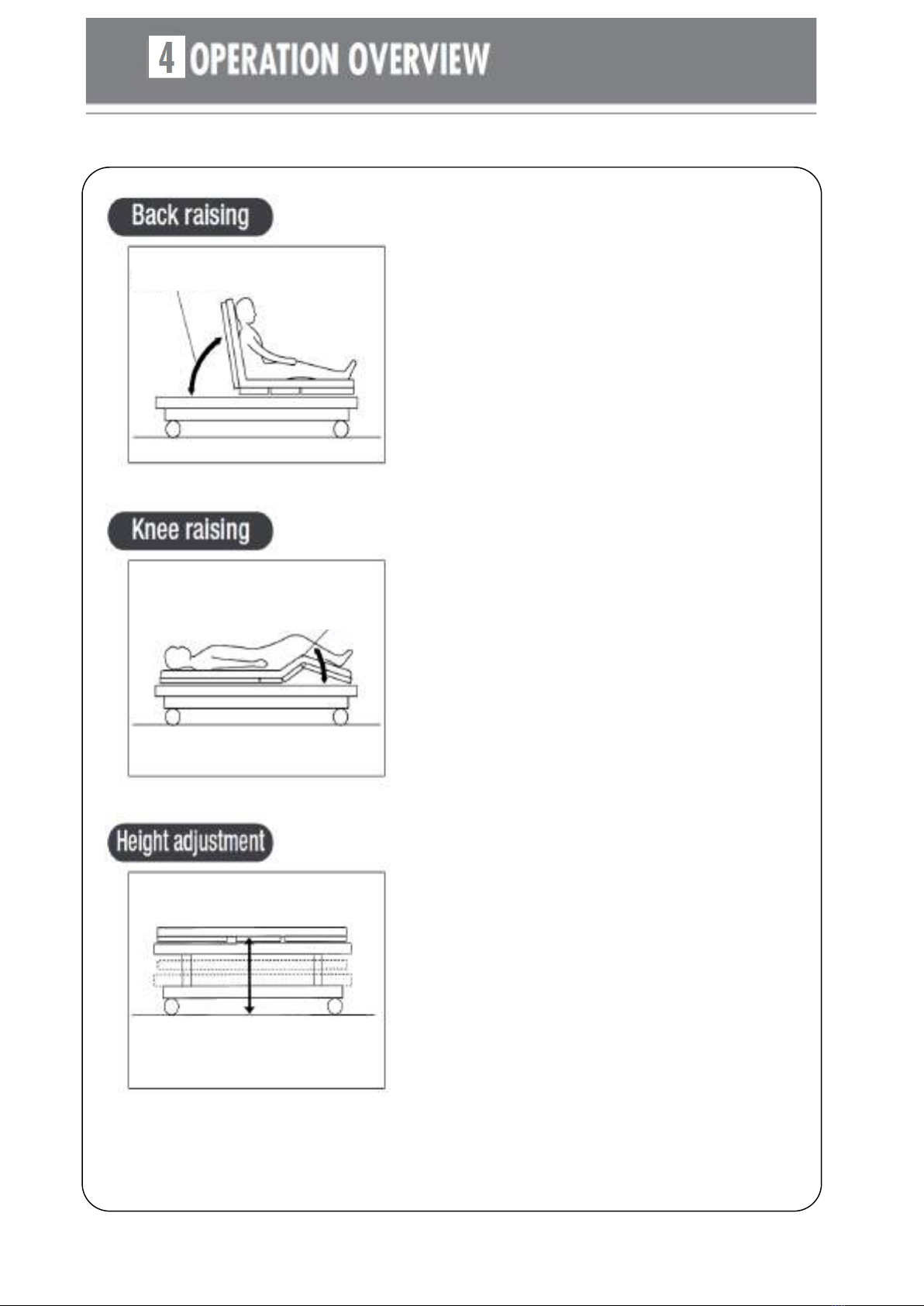 4 OPERATION OVERVIEW

Back raising

Knee raising

Height adjustment